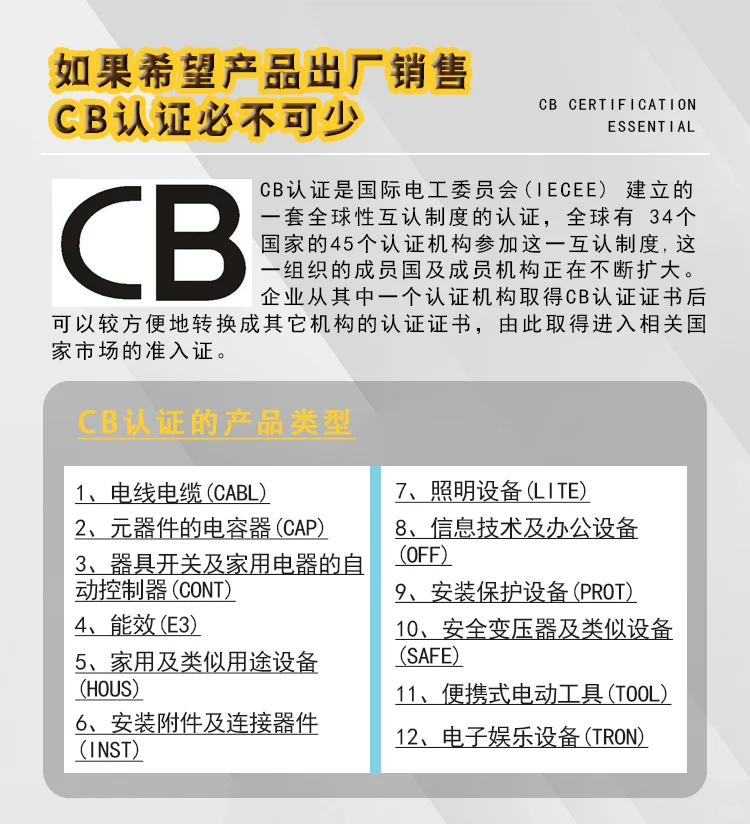 如果希望产品出厂销售
CB认证必不可少

CB CERTIFICATION
ESSENTIAL

CB

CB认证是国际电工委员会(IECEE) 建立的一套全球性互认制度的认证，全球有 34个国家的45个认证机构参加这一互认制度,这一组织的成员国及成员机构正在不断扩大。企业从其中一个认证机构取得CB认证证书后可以较方便地转换成其它机构的认证证书，由此取得进入相关国家市场的准入证。

CB认证的产品类型

1、电线电缆(CABL)
2、元器件的电容器(CAP)
3、器具开关及家用电器的自动控制器(CONT)
4、能效(E3)
5、家用及类似用途设备(HOUS)
6、安装附件及连接器件(INST)

7、照明设备(LITE)
8、信息技术及办公设备(OFF)
9、安装保护设备(PROT)
10、安全变压器及类似设备(SAFE)
11、便携式电动工具(TOOL)
12、电子娱乐设备(TRON)